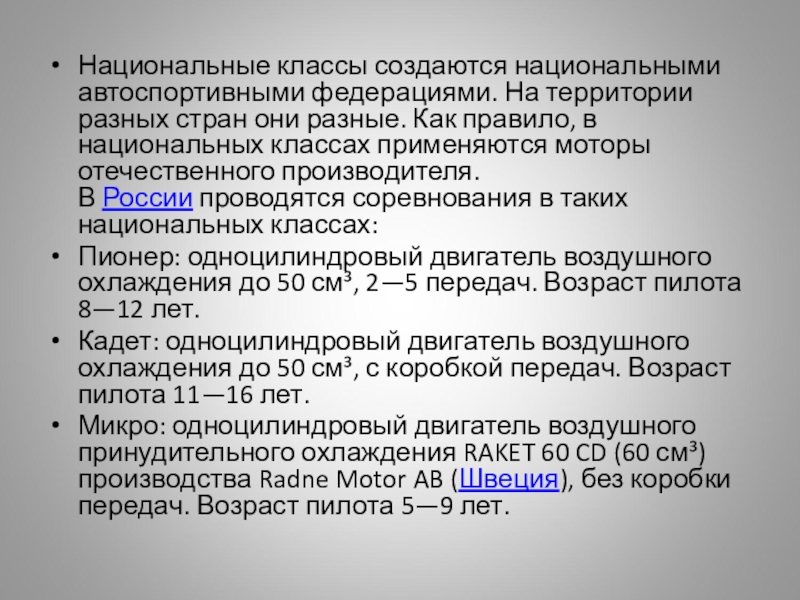 • Национальные классы создаются национальными автоспортивными федерациями. На территории разных стран они разные. Как правило, в национальных классах применяются моторы отечественного производителя.
В России проводятся соревнования в таких национальных классах:
• Пионер: одноцилиндровый двигатель воздушного охлаждения до 50 см³, 2—5 передач. Возраст пилота 8—12 лет.
• Кадет: одноцилиндровый двигатель воздушного охлаждения до 50 см³, с коробкой передач. Возраст пилота 11—16 лет.
• Микро: одноцилиндровый двигатель воздушного принудительного охлаждения RAKET 60 CD (60 см³) производства Radne Motor AB (Швеция), без коробки передач. Возраст пилота 5—9 лет.